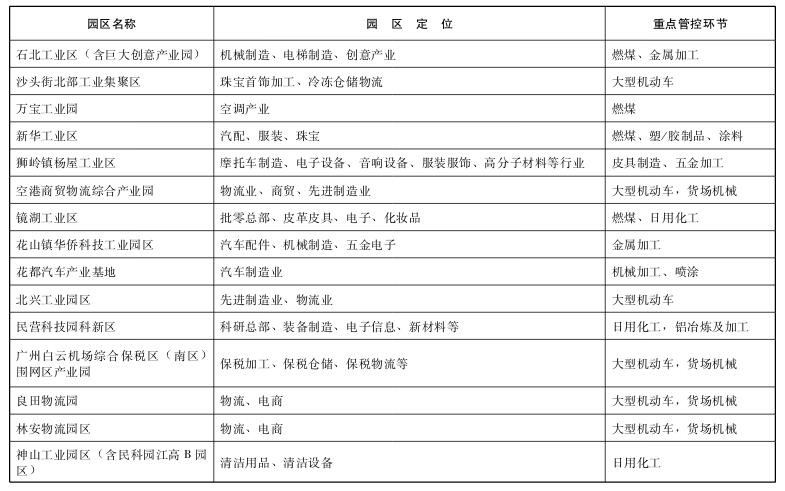 | 园区名称 | 园 区 定 位 | 重点管控环节 |
|---|---|---|
| 石北工业区（含巨大创意产业园） | 机械制造、电梯制造、创意产业 | 燃煤、金属加工 |
| 沙头街北部工业集聚区 | 珠宝首饰加工、冷冻仓储物流 | 大型机动车 |
| 万宝工业园 | 空调产业 | 燃煤 |
| 新华工业区 | 汽配、服装、珠宝 | 燃煤、塑/胶制品、涂料 |
| 狮岭镇杨屋工业区 | 摩托车制造、电子设备、音响设备、服装服饰、高分子材料等行业 | 皮具制造、五金加工 |
| 空港商贸物流综合产业园 | 物流业、商贸、先进制造业 | 大型机动车，货场机械 |
| 镜湖工业区 | 批零总部、皮革皮具、电子、化妆品 | 燃煤、日用化工 |
| 花山镇华侨科技工业园区 | 汽车配件、机械制造、五金电子 | 金属加工 |
| 花都汽车产业基地 | 汽车制造业 | 机械加工、喷涂 |
| 北兴工业园区 | 先进制造业、物流业 | 大型机动车 |
| 民营科技园科新区 | 科研总部、装备制造、电子信息、新材料等 | 日用化工，铝冶炼及加工 |
| 广州白云机场综合保税区（南区）围网区产业园 | 保税加工、保税仓储、保税物流等 | 大型机动车，货场机械 |
| 良田物流园 | 物流、电商 | 大型机动车，货场机械 |
| 林安物流园区 | 物流、电商 | 大型机动车，货场机械 |
| 神山工业园区（含民科园江高 B 园区） | 清洁用品、清洁设备 | 日用化工 |